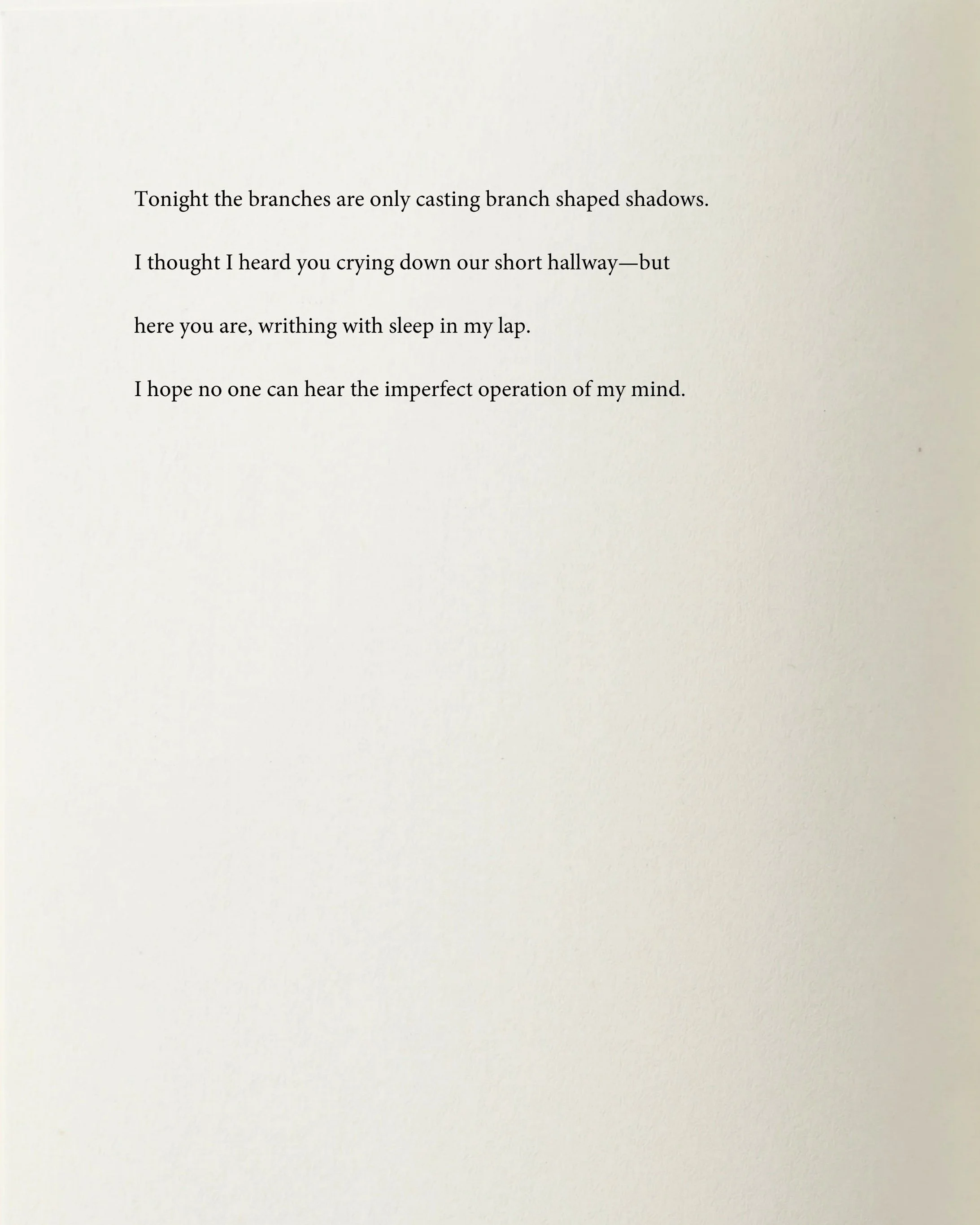 Tonight the branches are only casting branch shaped shadows.

I thought I heard you crying down our short hallway—but

here you are, writhing with sleep in my lap.

I hope no one can hear the imperfect operation of my mind.